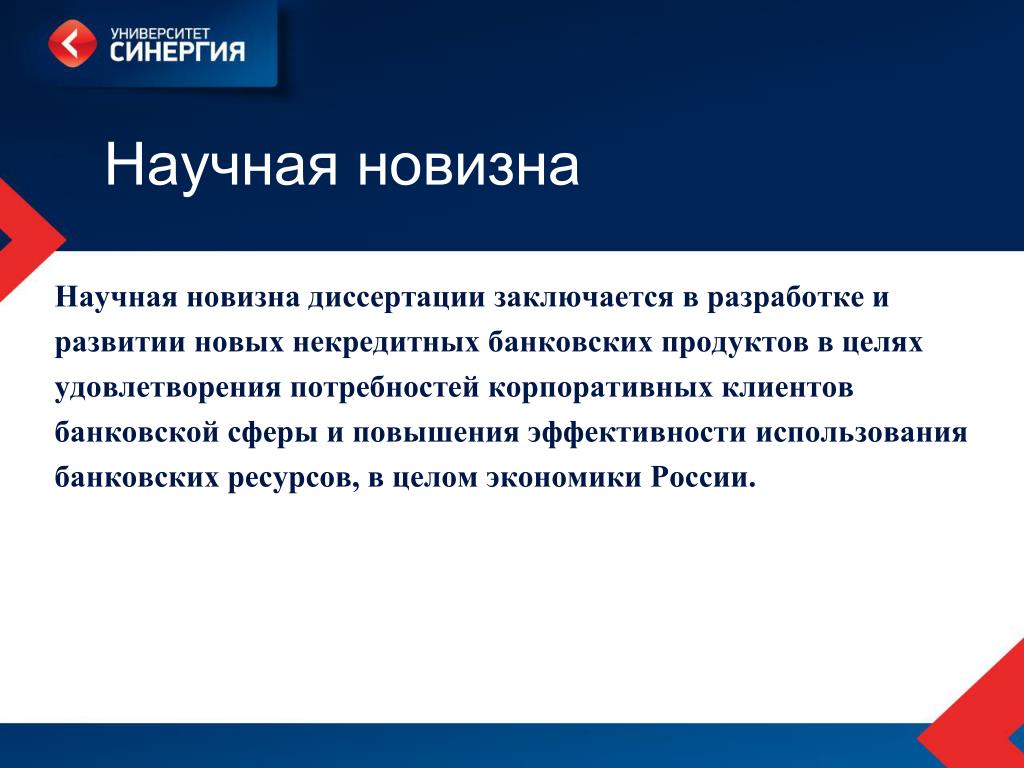 УНИВЕРСИТЕТ
СИНЕРГИЯ

Научная новизна

Научная новизна диссертации заключается в разработке и развитии новых некредитных банковских продуктов в целях удовлетворения потребностей корпоративных клиентов банковской сферы и повышения эффективности использования банковских ресурсов, в целом экономики России.